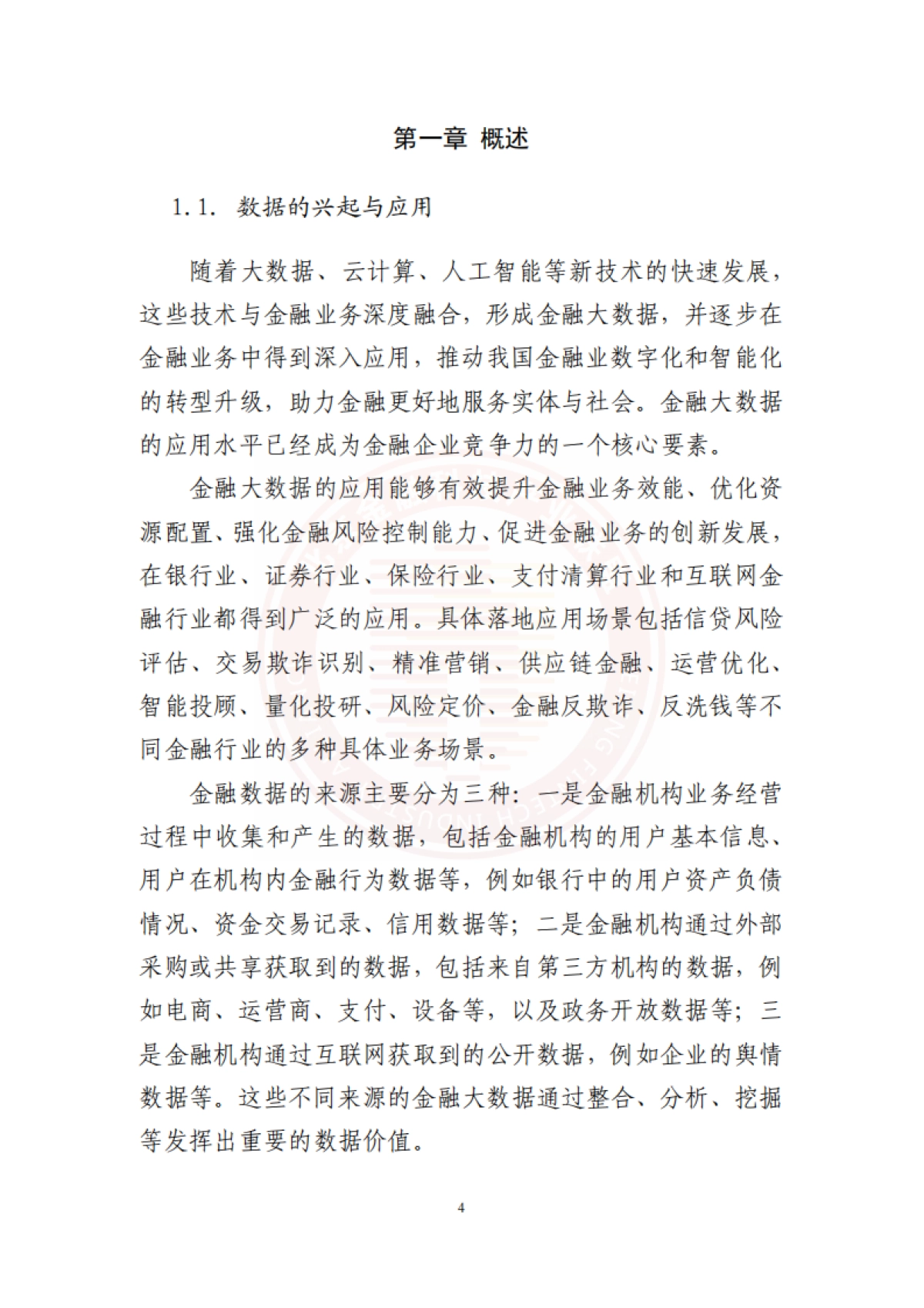 第一章 概述

1.1. 数据的兴起与应用

随着大数据、云计算、人工智能等新技术的快速发展，这些技术与金融业务深度融合，形成金融大数据，并逐步在金融业务中得到深入应用，推动我国金融业数字化和智能化的转型升级，助力金融更好地服务实体与社会。金融大数据的应用水平已经成为金融企业竞争力的一个核心要素。

金融大数据的应用能够有效提升金融业务效能、优化资源配置、强化金融风险控制能力、促进金融业务的创新发展，在银行业、证券行业、保险行业、支付清算行业和互联网金融行业都得到广泛的应用。具体落地应用场景包括信贷风险评估、交易欺诈识别、精准营销、供应链金融、运营优化、智能投顾、量化投研、风险定价、金融反欺诈、反洗钱等不同金融行业的多种具体业务场景。

金融数据的来源主要分为三种：一是金融机构业务经营过程中收集和产生的数据，包括金融机构的用户基本信息、用户在机构内金融行为数据等，例如银行中的用户资产负债情况、资金交易记录、信用数据等；二是金融机构通过外部采购或共享获取到的数据，包括来自第三方机构的数据，例如电商、运营商、支付、设备等，以及政务开放数据等；三是金融机构通过互联网获取到的公开数据，例如企业的舆情数据等。这些不同来源的金融大数据通过整合、分析、挖掘等发挥出重要的数据价值。

4